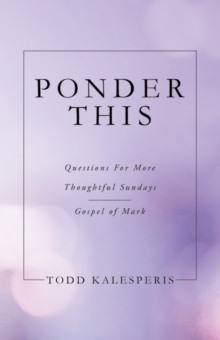 PONDER THIS

Questions For More Thoughtful Sundays

Gospel of Mark

TODD KALESPERIS